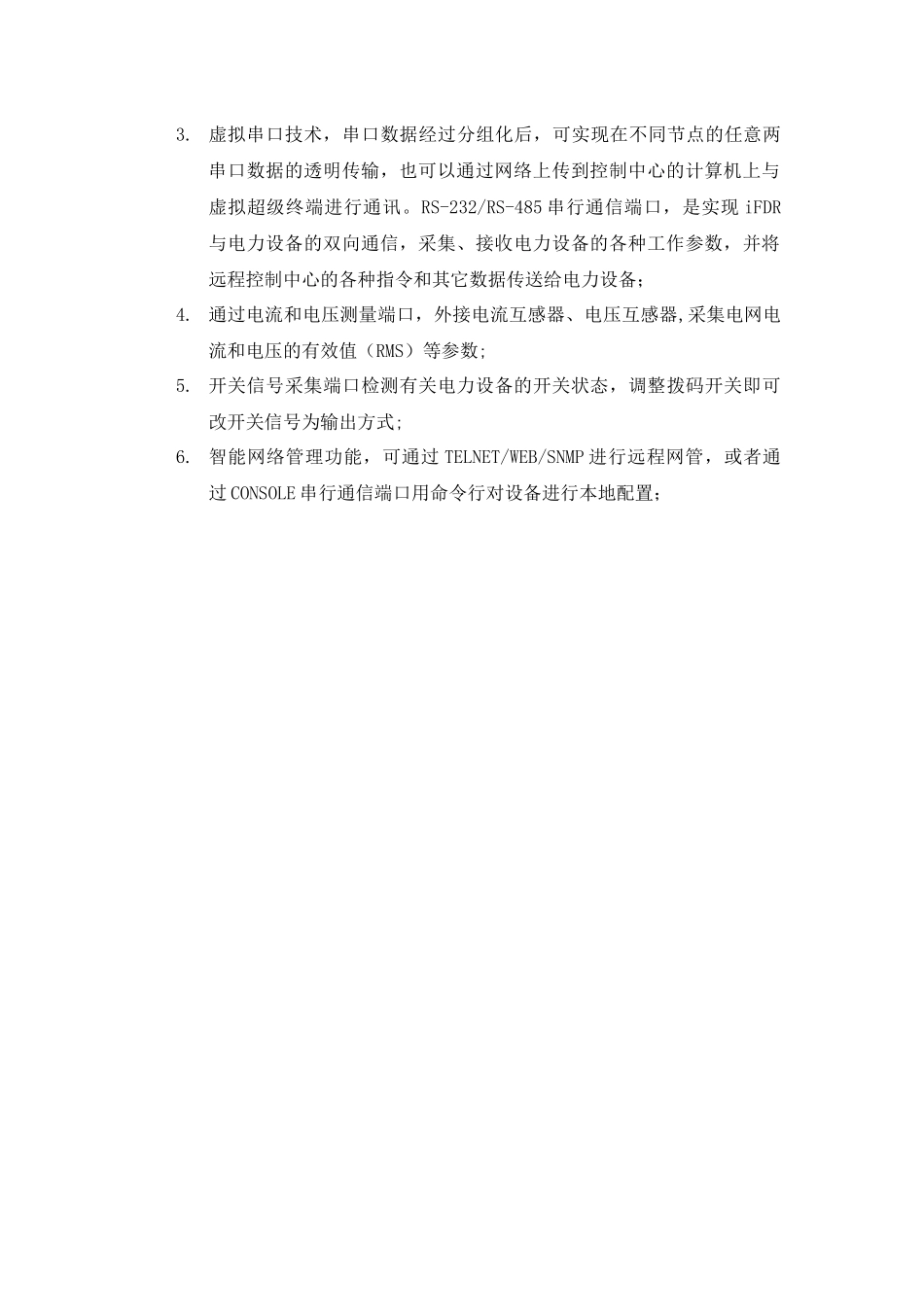 3. 虚拟串口技术，串口数据经过分组化后，可实现在不同节点的任意两串口数据的透明传输，也可以通过网络上传到控制中心的计算机上与虚拟超级终端进行通讯。RS-232/RS-485 串行通信端口，是实现 iFDR 与电力设备的双向通信，采集、接收电力设备的各种工作参数，并将远程控制中心的各种指令和其它数据传送给电力设备；

4. 通过电流和电压测量端口，外接电流互感器、电压互感器,采集电网电流和电压的有效值（RMS）等参数；

5. 开关信号采集端口检测有关电力设备的开关状态，调整拨码开关即可改开关信号为输出方式；

6. 智能网络管理功能，可通过 TELNET/WEB/SNMP 进行远程网管，或者通过 CONSOLE 串行通信端口用命令行对设备进行本地配置；